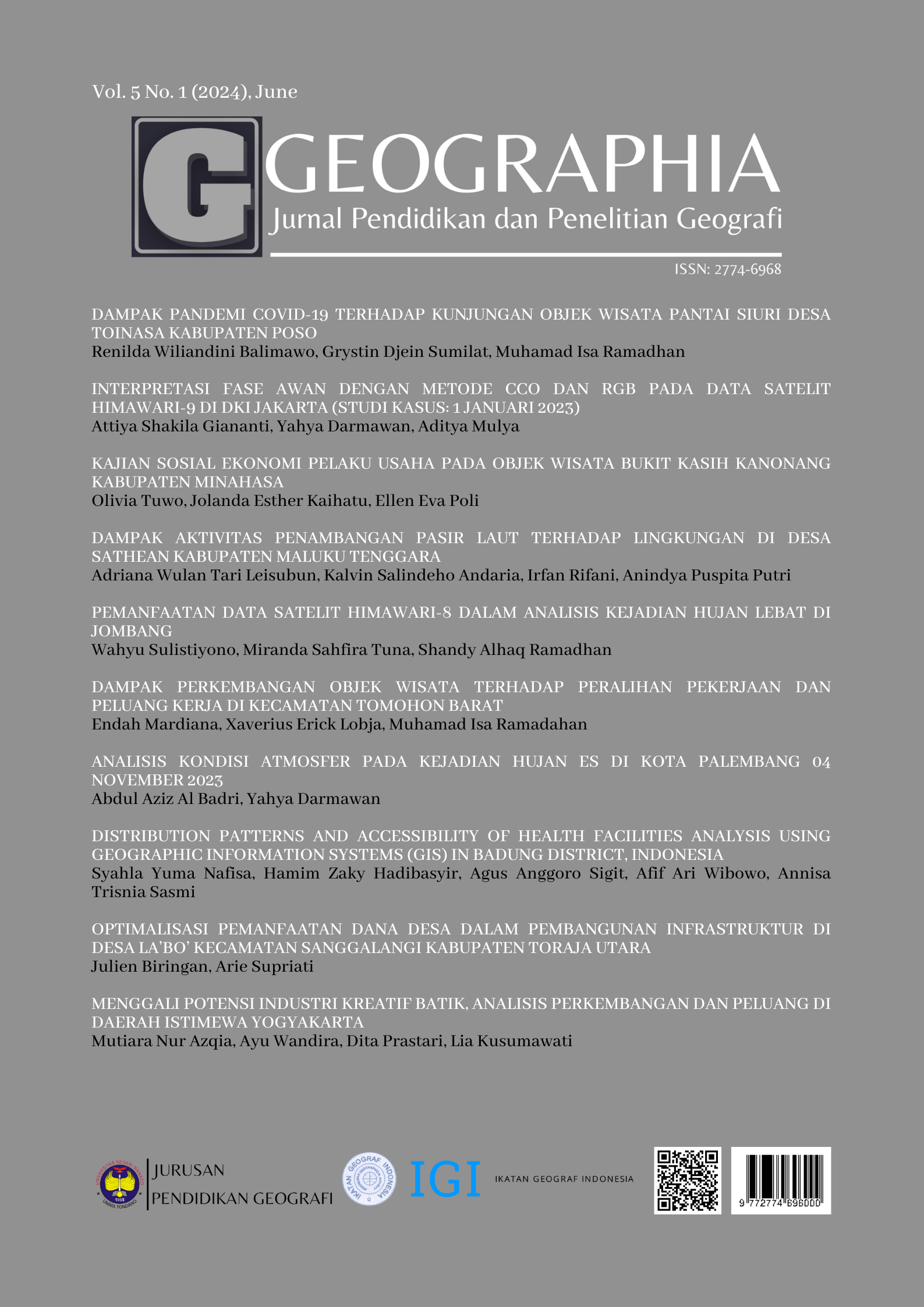 Vol. 5 No. 1 (2024), June

G GEOGRAPHIA
Jurnal Pendidikan dan Penelitian Geografi

ISSN: 2774-6968

DAMPAK PANDEMI COVID-19 TERHADAP KUNJUNGAN OBJEK WISATA PANTAI SIURI DESA TOINASA KABUPATEN POSO
Renilda Wiliandini Balimawo, Grystin Djein Sumilat, Muhamad Isa Ramadhan

INTERPRETASI FASE AWAN DENGAN METODE CCO DAN RGB PADA DATA SATELIT HIMAWARI-9 DI DKI JAKARTA (STUDI KASUS: 1 JANUARI 2023)
Attiya Shakila Giananti, Yahya Darmawan, Aditya Mulya

KAJIAN SOSIAL EKONOMI PELAKU USAHA PADA OBJEK WISATA BUKIT KASIH KANONANG KABUPATEN MINAHASA
Olivia Tuwo, Jolanda Esther Kaihatu, Ellen Eva Poli

DAMPAK AKTIVITAS PENAMBANGAN PASIR LAUT TERHADAP LINGKUNGAN DI DESA SATHEAN KABUPATEN MALUKU TENGGARA
Adriana Wulan Tari Leisubun, Kalvin Salindeho Andaria, Irfan Rifani, Anindya Puspita Putri

PEMANFAATAN DATA SATELIT HIMAWARI-8 DALAM ANALISIS KEJADIAN HUJAN LEBAT DI JOMBANG
Wahyu Sulistiyono, Miranda Sahfira Tuna, Shandy Alhaq Ramadhan

DAMPAK PERKEMBANGAN OBJEK WISATA TERHADAP PERALIHAN PEKERJAAN DAN PELUANG KERJA DI KECAMATAN TOMOHON BARAT
Endah Mardiana, Xaverius Erick Lobja, Muhamad Isa Ramadahan

ANALISIS KONDISI ATMOSFER PADA KEJADIAN HUJAN ES DI KOTA PALEMBANG 04 NOVEMBER 2023
Abdul Aziz Al Badri, Yahya Darmawan

DISTRIBUTION PATTERNS AND ACCESSIBILITY OF HEALTH FACILITIES ANALYSIS USING GEOGRAPHIC INFORMATION SYSTEMS (GIS) IN BADUNG DISTRICT, INDONESIA
Syahla Yuma Nafisa, Hamim Zaky Hadibasyir, Agus Anggoro Sigit, Afif Ari Wibowo, Annisa Trisnia Sasmi

OPTIMALISASI PEMANFAATAN DANA DESA DALAM PEMBANGUNAN INFRASTRUKTUR DI DESA LA'BO' KECAMATAN SANGGALANGI KABUPATEN TORAJA UTARA
Julien Biringan, Arie Supriati

MENGGALI POTENSI INDUSTRI KREATIF BATIK, ANALISIS PERKEMBANGAN DAN PELUANG DI DAERAH ISTIMEWA YOGYAKARTA
Mutiara Nur Azqia, Ayu Wandira, Dita Prastari, Lia Kusumawati

UNIVERSITAS NEGERI MANADO 1955 UNIMA TONDANO
JURUSAN PENDIDIKAN GEOGRAFI
IKATAN GEOGRAF INDONESIA
IGI
IKATAN GEOGRAF INDONESIA
9 772774 696000